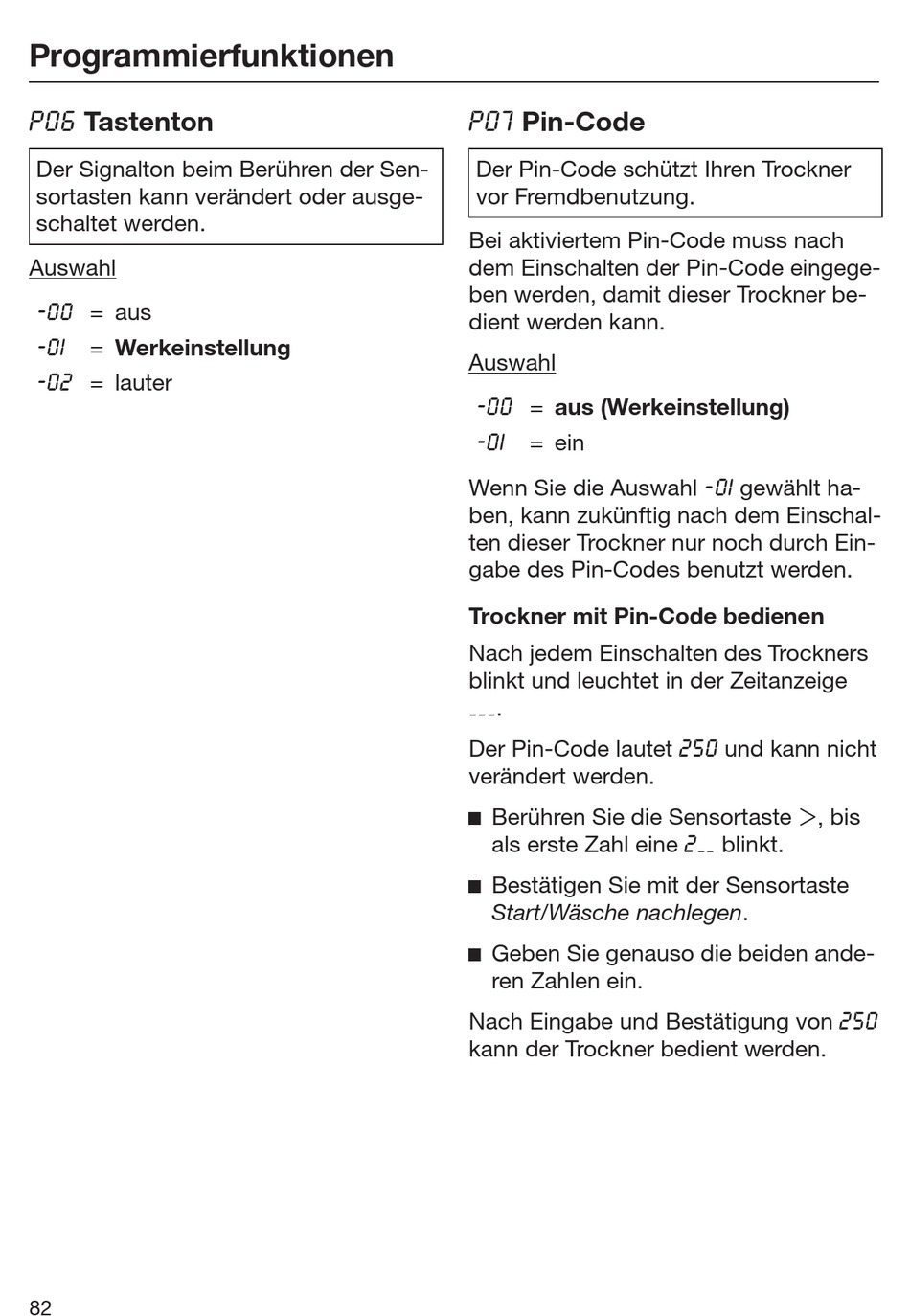 Programmierfunktionen

P06 Tastenton

Der Signalton beim Berühren der Sensortasten kann verändert oder ausgeschaltet werden.

Auswahl

-00 = aus

-01 = Werkeinstellung

-02 = lauter

P07 Pin-Code

Der Pin-Code schützt Ihren Trockner vor Fremdbenutzung.

Bei aktiviertem Pin-Code muss nach dem Einschalten der Pin-Code eingegeben werden, damit dieser Trockner bedient werden kann.

Auswahl

-00 = aus (Werkeinstellung)

-01 = ein

Wenn Sie die Auswahl -01 gewählt haben, kann zukünftig nach dem Einschalten dieser Trockner nur noch durch Eingabe des Pin-Codes benutzt werden.

Trockner mit Pin-Code bedienen

Nach jedem Einschalten des Trockners blinkt und leuchtet in der Zeitanzeige ---.

Der Pin-Code lautet 250 und kann nicht verändert werden.

■ Berühren Sie die Sensortaste >, bis als erste Zahl eine 2__ blinkt.

■ Bestätigen Sie mit der Sensortaste Start/Wäsche nachlegen.

■ Geben Sie genauso die beiden anderen Zahlen ein.

Nach Eingabe und Bestätigung von 250 kann der Trockner bedient werden.

82